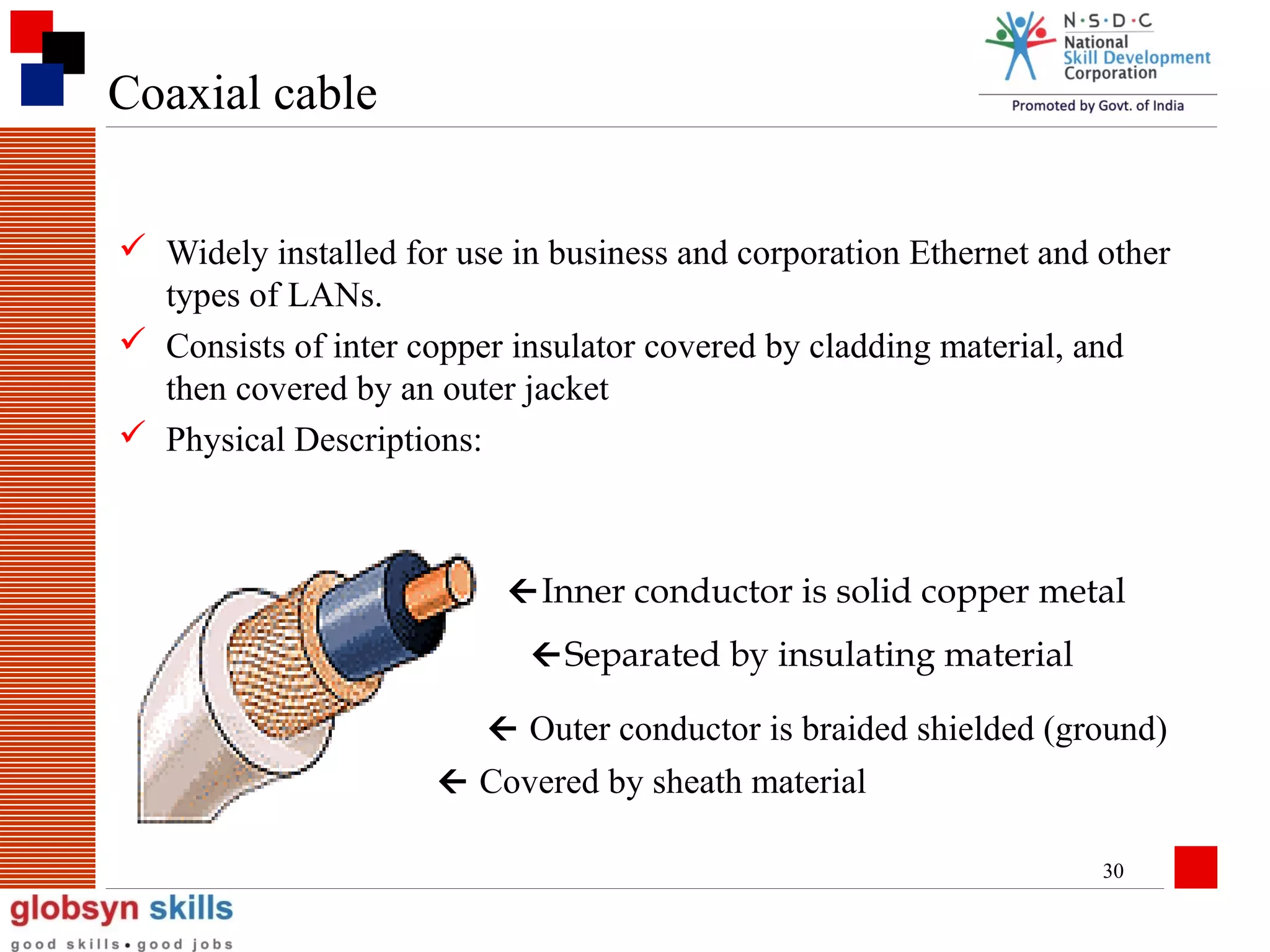 Coaxial cable

N·S·D·C
National
Skill Development
Corporation
Promoted by Govt. of India

✓ Widely installed for use in business and corporation Ethernet and other types of LANs.

✓ Consists of inter copper insulator covered by cladding material, and then covered by an outer jacket

✓ Physical Descriptions:

←Inner conductor is solid copper metal

←Separated by insulating material

← Outer conductor is braided shielded (ground)

← Covered by sheath material

30

globsyn skills
good skills • good jobs